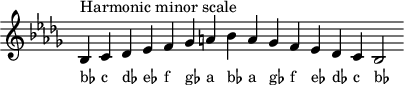 Harmonic minor scale

b♭ c d♭ e♭ f g♭ a b♭ a g♭ f e♭ d♭ c b♭